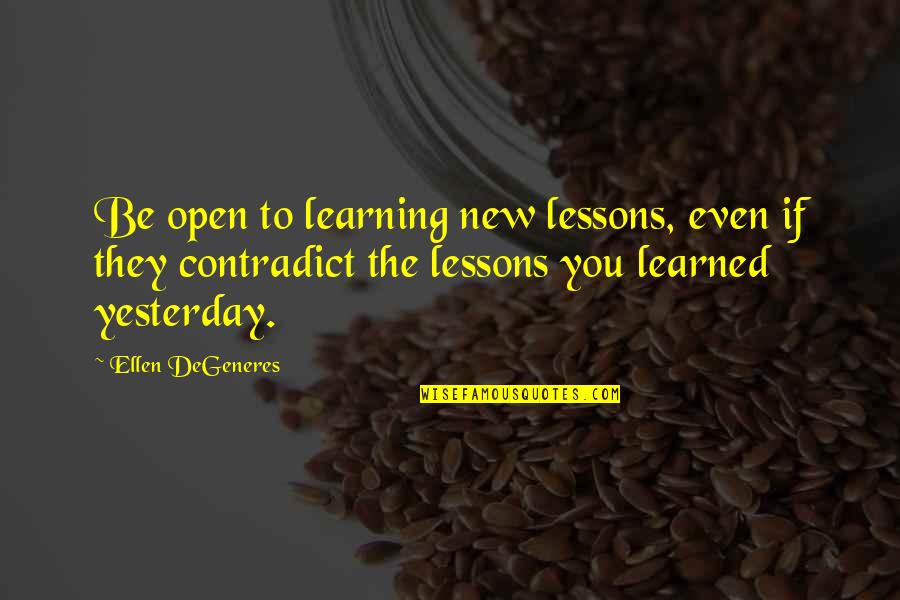 Be open to learning new lessons, even if they contradict the lessons you learned yesterday.

~ Ellen DeGeneres

WISEFAMOUSQUOTES.COM